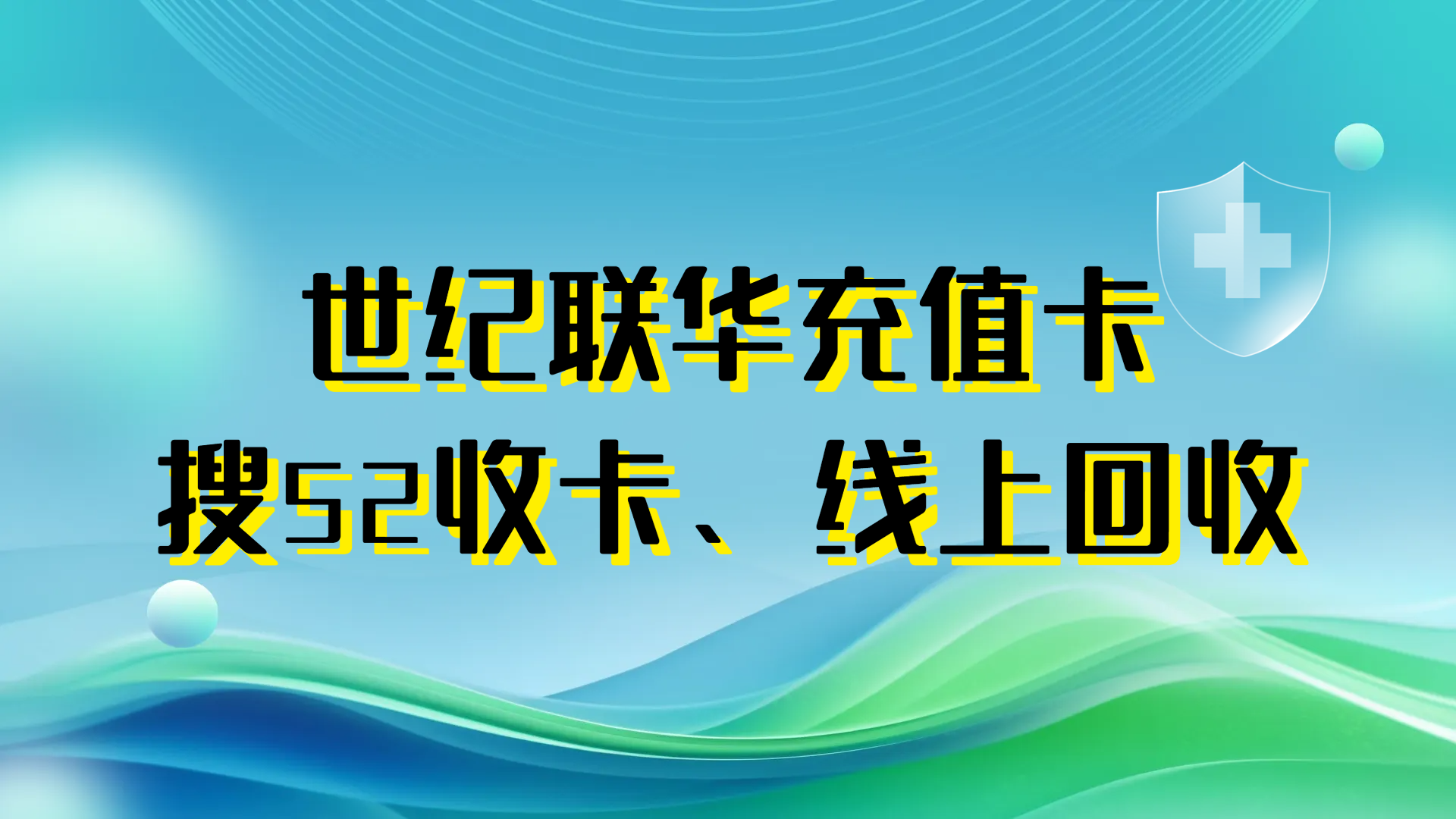 世纪联华充值卡
搜52收卡、线上回收